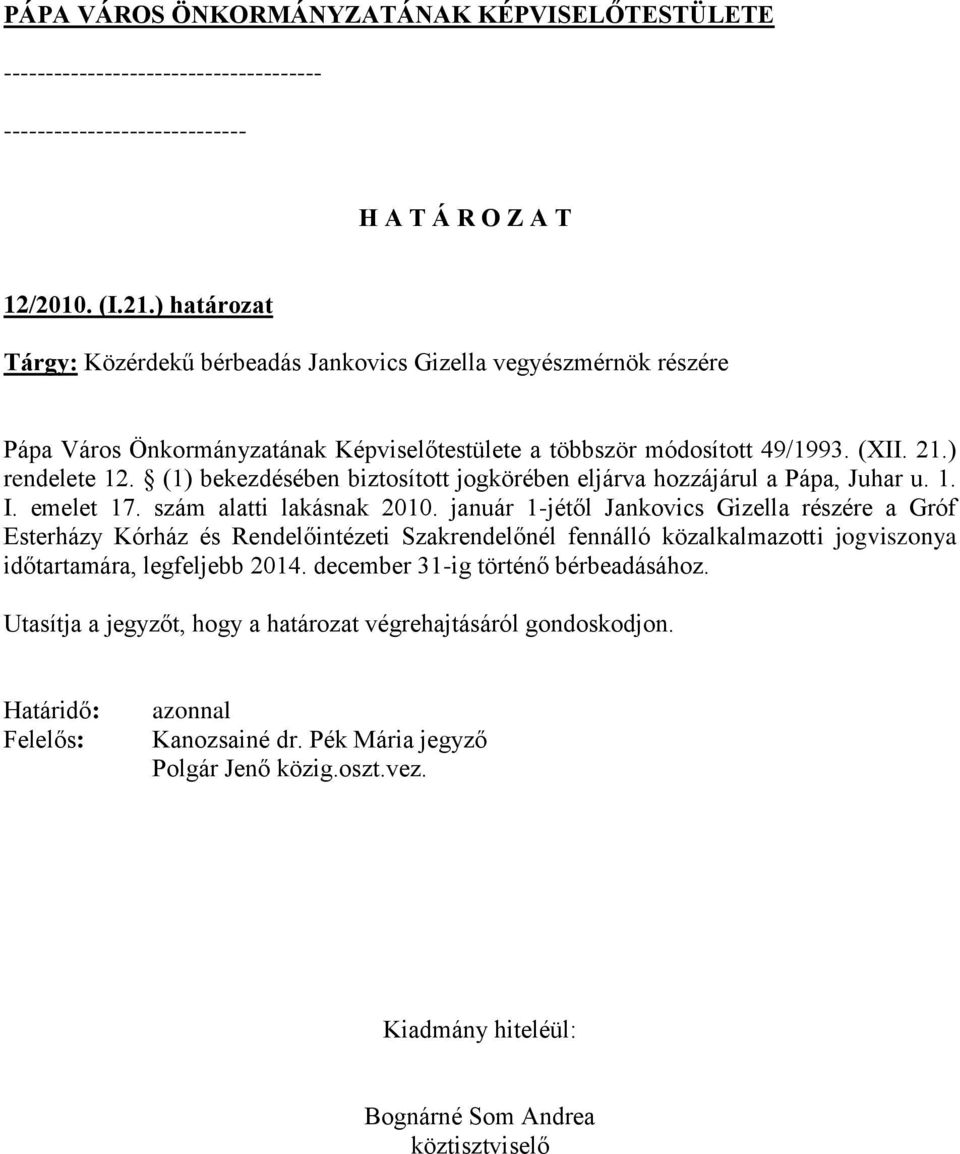 PÁPA VÁROS ÖNKORMÁNYZATÁNAK KÉPVISELŐTESTÜLETE

------------------------------------

----------------------------

H A T Á R O Z A T

12/2010. (I.21.) határozat

Tárgy: Közérdekű bérbeadás Jankovics Gizella vegyészmérnök részére

Pápa Város Önkormányzatának Képviselőtestülete a többször módosított 49/1993. (XII. 21.) rendelete 12. § (1) bekezdésében biztosított jogkörében eljárva hozzájárul a Pápa, Juhar u. 1. I. emelet 17. szám alatti lakásnak 2010. január 1-jétől Jankovics Gizella részére a Gróf Esterházy Kórház és Rendelőintézeti Szakrendelőnél fennálló közalkalmazotti jogviszonya időtartamára, legfeljebb 2014. december 31-ig történő bérbeadásához.

Utasítja a jegyzőt, hogy a határozat végrehajtásáról gondoskodjon.

Határidő: azonnal
Felelős: Kanozsainé dr. Pék Mária jegyző
Polgár Jenő közig.oszt.vez.

Kiadmány hiteléül:

Bognárné Som Andrea
köztisztviselő